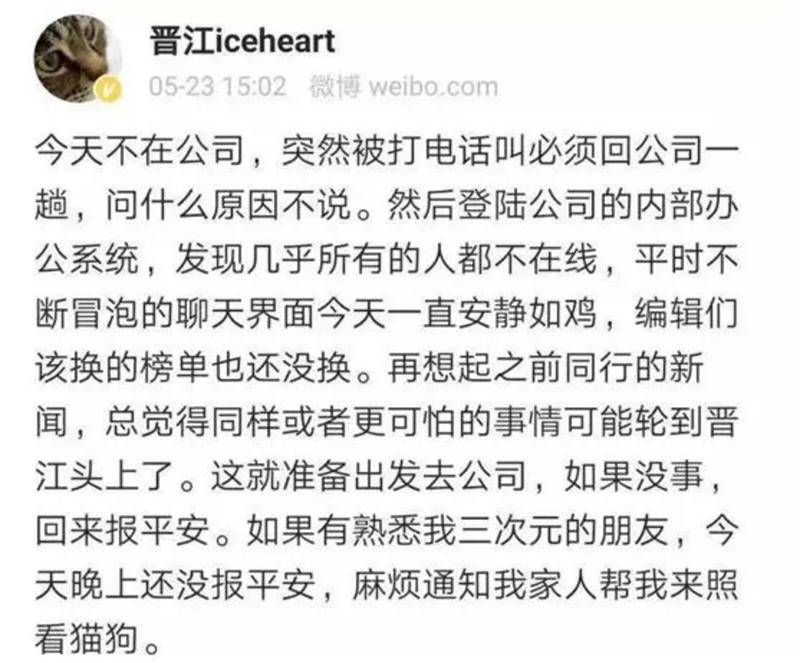 晋江iceheart
05-23 15:02 微博 weibo.com

今天不在公司，突然被打电话叫必须回公司一趟，问什么原因不说。然后登陆公司的内部办公系统，发现几乎所有的人都不在线，平时不断冒泡的聊天界面今天一直安静如鸡，编辑们该换的榜单也还没换。再想起之前同行的新闻，总觉得同样或者更可怕的事情可能轮到晋江头上了。这就准备出发去公司，如果没事，回来报平安。如果有熟悉我三次元的朋友，今天晚上还没报平安，麻烦通知我家人帮我来照看猫狗。